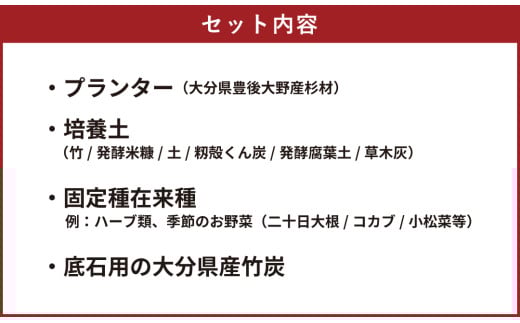 セット内容

・プランター（大分県豊後大野産杉材）

・培養土
（竹 / 発酵米糠 / 土 / 籾殻くん炭 / 発酵腐葉土 / 草木灰）

・固定種在来種
例：ハーブ類、季節のお野菜（二十日大根 / コカブ / 小松菜等）

・底石用の大分県産竹炭